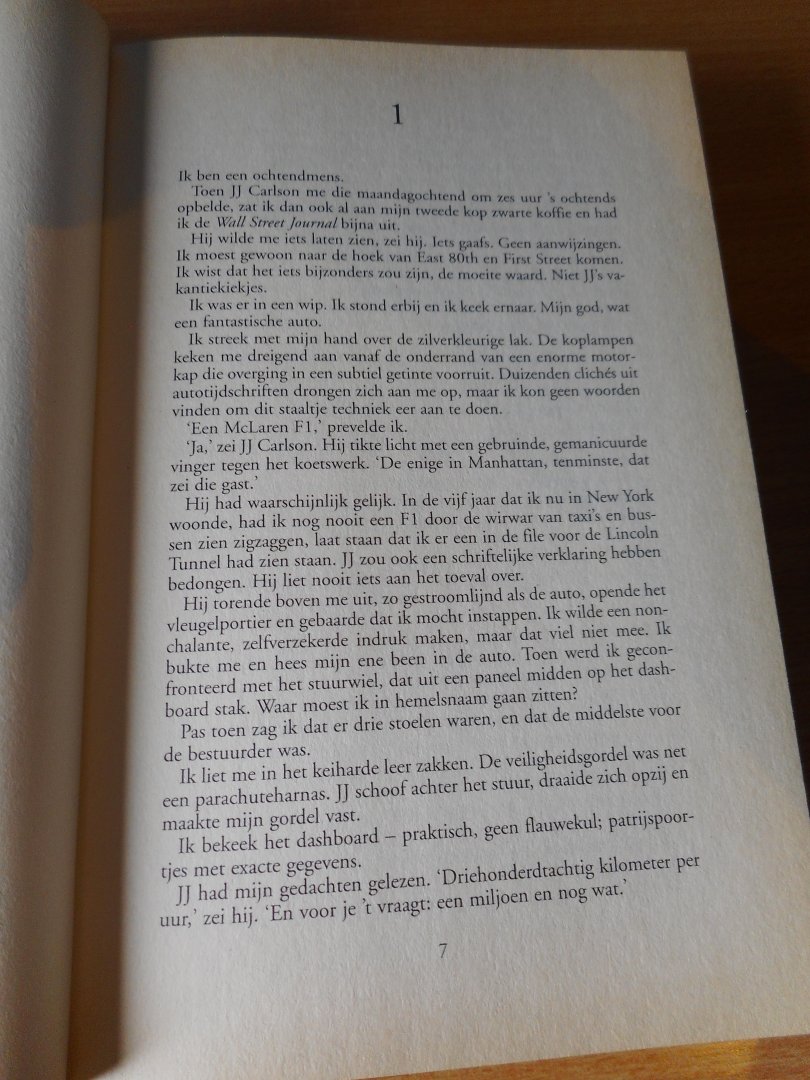 1

Ik ben een ochtendmens.

Toen JJ Carlson me die maandagochtend om zes uur 's ochtends opbelde, zat ik dan ook al aan mijn tweede kop zwarte koffie en had ik de Wall Street Journal bijna uit.

Hij wilde me iets laten zien, zei hij. Iets gaafs. Geen aanwijzingen. Ik moest gewoon naar de hoek van East 80th en First Street komen. Ik wist dat het iets bijzonders zou zijn, de moeite waard. Niet JJ's vakantiekiekjes.

Ik was er in een wip. Ik stond erbij en ik keek ernaar. Mijn god, wat een fantastische auto.

Ik streek met mijn hand over de zilverkleurige lak. De koplampen keken me dreigend aan vanaf de onderrand van een enorme motorkap die overging in een subtiel getinte voorruit. Duizenden clichés uit autotijdschriften drongen zich aan me op, maar ik kon geen woorden vinden om dit staaltje techniek eer aan te doen.

'Een McLaren F1,' prevelde ik.

'Ja,' zei JJ Carlson. Hij tikte licht met een gebruinde, gemanicuurde vinger tegen het koetswerk. 'De enige in Manhattan, tenminste, dat zei die gast.'

Hij had waarschijnlijk gelijk. In de vijf jaar dat ik nu in New York woonde, had ik nog nooit een F1 door de wirwar van taxi's en bussen zien zigzaggen, laat staan dat ik er een in de file voor de Lincoln Tunnel had zien staan. JJ zou ook een schriftelijke verklaring hebben bedongen. Hij liet nooit iets aan het toeval over.

Hij torende boven me uit, zo gestroomlijnd als de auto, opende het vleugelportier en gebaarde dat ik mocht instappen. Ik wilde een nonchalante, zelfverzekerde indruk maken, maar dat viel niet mee. Ik bukte me en hees mijn ene been in de auto. Toen werd ik geconfronteerd met het stuurwiel, dat uit een paneel midden op het dashboard stak. Waar moest ik in hemelsnaam gaan zitten?

Pas toen zag ik dat er drie stoelen waren, en dat de middelste voor de bestuurder was.

Ik liet me in het keiharde leer zakken. De veiligheidsgordel was net een parachuteharnas. JJ schoof achter het stuur, draaide zich opzij en maakte mijn gordel vast.

Ik bekeek het dashboard – praktisch, geen flauwekul; patrijspoortjes met exacte gegevens.

JJ had mijn gedachten gelezen. 'Driehonderdtachtig kilometer per uur,' zei hij. 'En voor je 't vraagt: een miljoen en nog wat.'

7